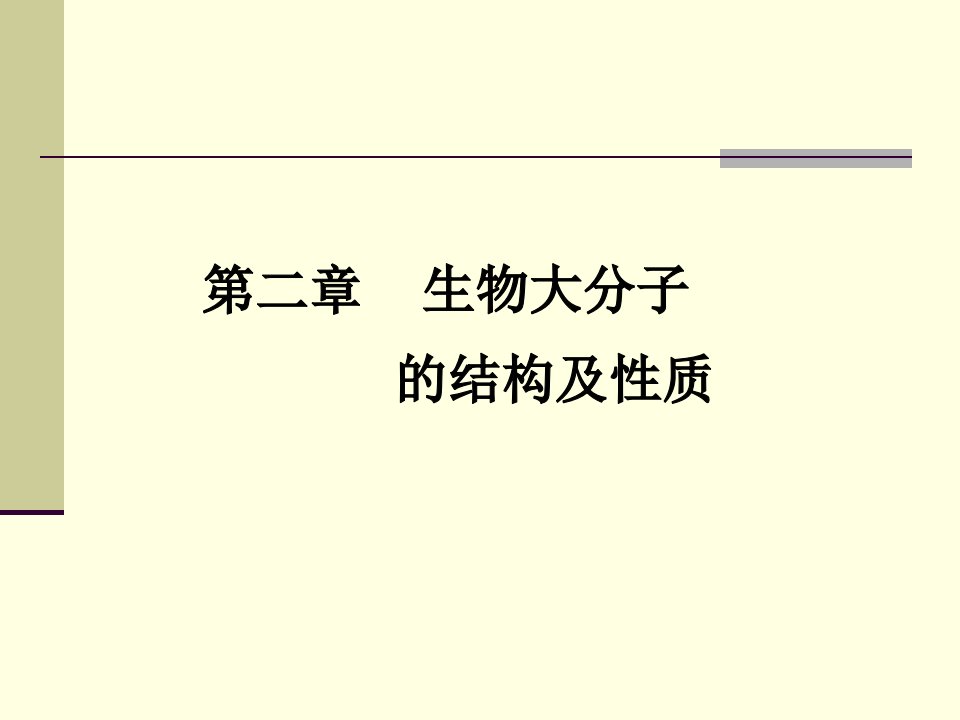 第二章　生物大分子
的结构及性质